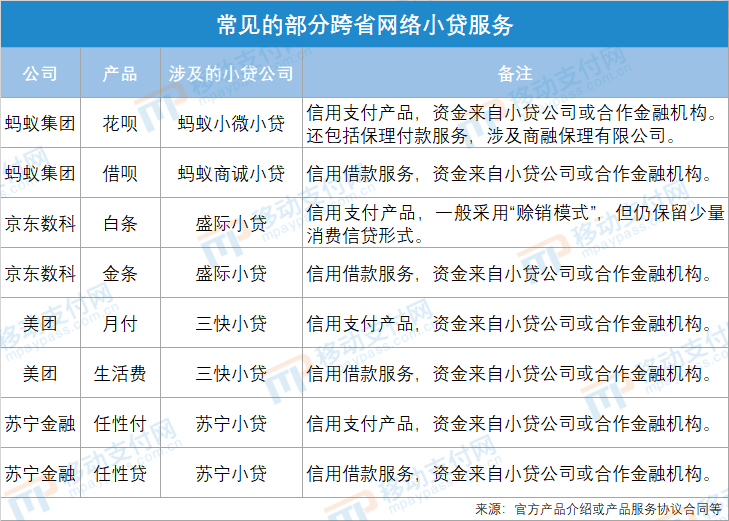 常见的部分跨省网络小贷服务

| 公司 | 产品 | 涉及的小贷公司 | 备注 |
|---|---|---|---|
| 蚂蚁集团 | 花呗 | 蚂蚁小微小贷 | 信用支付产品，资金来自小贷公司或合作金融机构。还包括保理付款服务，涉及商融保理有限公司。 |
| 蚂蚁集团 | 借呗 | 蚂蚁商诚小贷 | 信用借款服务，资金来自小贷公司或合作金融机构。 |
| 京东数科 | 白条 | 盛际小贷 | 信用支付产品，一般采用“赊销模式”，但仍保留少量消费信贷形式。 |
| 京东数科 | 金条 | 盛际小贷 | 信用借款服务，资金来自小贷公司或合作金融机构。 |
| 美团 | 月付 | 三快小贷 | 信用支付产品，资金来自小贷公司或合作金融机构。 |
| 美团 | 生活费 | 三快小贷 | 信用借款服务，资金来自小贷公司或合作金融机构。 |
| 苏宁金融 | 任性付 | 苏宁小贷 | 信用支付产品，资金来自小贷公司或合作金融机构。 |
| 苏宁金融 | 任性贷 | 苏宁小贷 | 信用借款服务，资金来自小贷公司或合作金融机构。 |

来源：官方产品介绍或产品服务协议合同等

移动支付网 mpaypass.com.cn